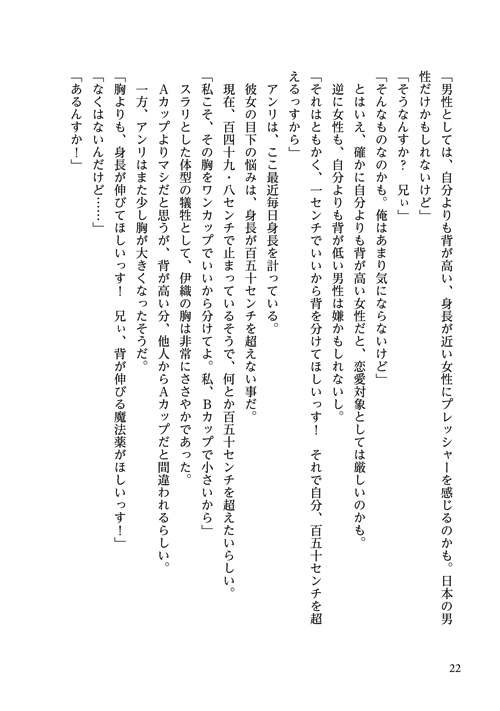 「男性としては、自分よりも背が高い、身長が近い女性にプレッシャーを感じるのかも。日本の男性だけかもしれないけど」
「そうなんすか？　兄ぃ」
「そんなものなのかも。俺はあまり気にならないけど」
とはいえ、確かに自分よりも背が高い女性だと、恋愛対象としては厳しいのかも。
逆に女性も、自分よりも背が低い男性は嫌かもしれないし。
「それはともかく、一センチでいいから背を分けてほしいっす！　それで自分、百五十センチを超えるっすから」
アンリは、ここ最近毎日身長を計っている。
彼女の目下の悩みは、身長が百五十センチを超えない事だ。
現在、百四十九・八センチで止まっているそうで、何とか百五十センチを超えたいらしい。
「私こそ、その胸をワンカップでいいから分けてよ。私、Bカップで小さいから」
スラリとした体型の犠牲として、伊織の胸は非常にささやかであった。
Aカップよりマシだと思うが、背が高い分、他人からAカップだと間違われるらしい。
一方、アンリはまた少し胸が大きくなったそうだ。
「胸よりも、身長が伸びてほしいっす！　兄ぃ、背が伸びる魔法薬がほしいっす！」
「なくはないんだけど……」
「あるんすか！」

22